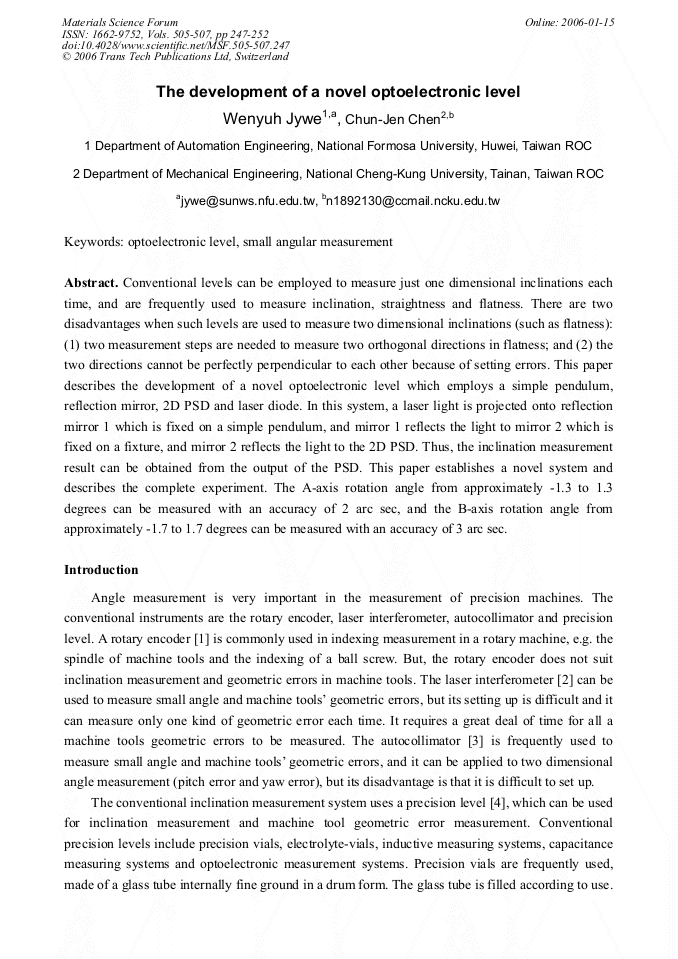 Materials Science Forum
ISSN: 1662-9752, Vols. 505-507, pp 247-252
doi:10.4028/www.scientific.net/MSF.505-507.247
© 2006 Trans Tech Publications Ltd, Switzerland

Online: 2006-01-15

The development of a novel optoelectronic level

Wenyuh Jywe$^{1,a}$, Chun-Jen Chen$^{2,b}$

1 Department of Automation Engineering, National Formosa University, Huwei, Taiwan ROC

2 Department of Mechanical Engineering, National Cheng-Kung University, Tainan, Taiwan ROC

$^{a}$jywe@sunws.nfu.edu.tw, $^{b}$n1892130@ccmail.ncku.edu.tw

Keywords: optoelectronic level, small angular measurement

Abstract. Conventional levels can be employed to measure just one dimensional inclinations each time, and are frequently used to measure inclination, straightness and flatness. There are two disadvantages when such levels are used to measure two dimensional inclinations (such as flatness): (1) two measurement steps are needed to measure two orthogonal directions in flatness; and (2) the two directions cannot be perfectly perpendicular to each other because of setting errors. This paper describes the development of a novel optoelectronic level which employs a simple pendulum, reflection mirror, 2D PSD and laser diode. In this system, a laser light is projected onto reflection mirror 1 which is fixed on a simple pendulum, and mirror 1 reflects the light to mirror 2 which is fixed on a fixture, and mirror 2 reflects the light to the 2D PSD. Thus, the inclination measurement result can be obtained from the output of the PSD. This paper establishes a novel system and describes the complete experiment. The A-axis rotation angle from approximately -1.3 to 1.3 degrees can be measured with an accuracy of 2 arc sec, and the B-axis rotation angle from approximately -1.7 to 1.7 degrees can be measured with an accuracy of 3 arc sec.

Introduction

Angle measurement is very important in the measurement of precision machines. The conventional instruments are the rotary encoder, laser interferometer, autocollimator and precision level. A rotary encoder [1] is commonly used in indexing measurement in a rotary machine, e.g. the spindle of machine tools and the indexing of a ball screw. But, the rotary encoder does not suit inclination measurement and geometric errors in machine tools. The laser interferometer [2] can be used to measure small angle and machine tools' geometric errors, but its setting up is difficult and it can measure only one kind of geometric error each time. It requires a great deal of time for all a machine tools geometric errors to be measured. The autocollimator [3] is frequently used to measure small angle and machine tools' geometric errors, and it can be applied to two dimensional angle measurement (pitch error and yaw error), but its disadvantage is that it is difficult to set up.

The conventional inclination measurement system uses a precision level [4], which can be used for inclination measurement and machine tool geometric error measurement. Conventional precision levels include precision vials, electrolyte-vials, inductive measuring systems, capacitance measuring systems and optoelectronic measurement systems. Precision vials are frequently used, made of a glass tube internally fine ground in a drum form. The glass tube is filled according to use.